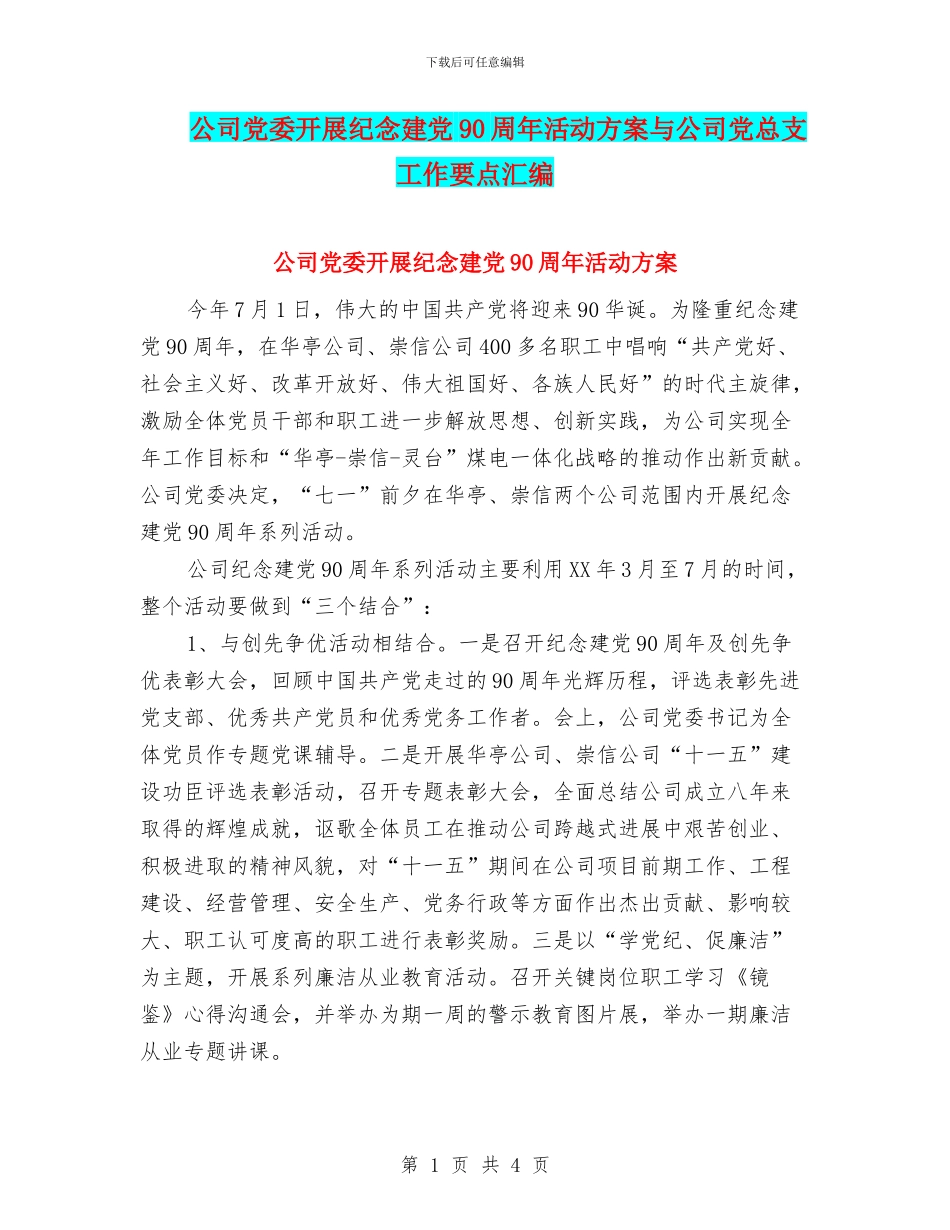 下载后可任意编辑

公司党委开展纪念建党90周年活动方案与公司党总支工作要点汇编

公司党委开展纪念建党90周年活动方案

今年7月1日，伟大的中国共产党将迎来90华诞。为隆重纪念建党90周年，在华亭公司、崇信公司400多名职工中唱响“共产党好、社会主义好、改革开放好、伟大祖国好、各族人民好”的时代主旋律，激励全体党员干部和职工进一步解放思想、创新实践，为公司实现全年工作目标和“华亭-崇信-灵台”煤电一体化战略的推动作出新贡献。公司党委决定，“七一”前夕在华亭、崇信两个公司范围内开展纪念建党90周年系列活动。

公司纪念建党90周年系列活动主要利用XX年3月至7月的时间，整个活动要做到“三个结合”：

1、与创先争优活动相结合。一是召开纪念建党90周年及创先争优表彰大会，回顾中国共产党走过的90周年光辉历程，评选表彰先进党支部、优秀共产党员和优秀党务工作者。会上，公司党委书记为全体党员作专题党课辅导。二是开展华亭公司、崇信公司“十一五”建设功臣评选表彰活动，召开专题表彰大会，全面总结公司成立八年来取得的辉煌成就，讴歌全体员工在推动公司跨越式进展中艰苦创业、积极进取的精神风貌，对“十一五”期间在公司项目前期工作、工程建设、经营管理、安全生产、党务行政等方面作出杰出贡献、影响较大、职工认可度高的职工进行表彰奖励。三是以“学党纪、促廉洁”为主题，开展系列廉洁从业教育活动。召开关键岗位职工学习《镜鉴》心得沟通会，并举办为期一周的警示教育图片展，举办一期廉洁从业专题讲课。

第 1 页 共 4 页